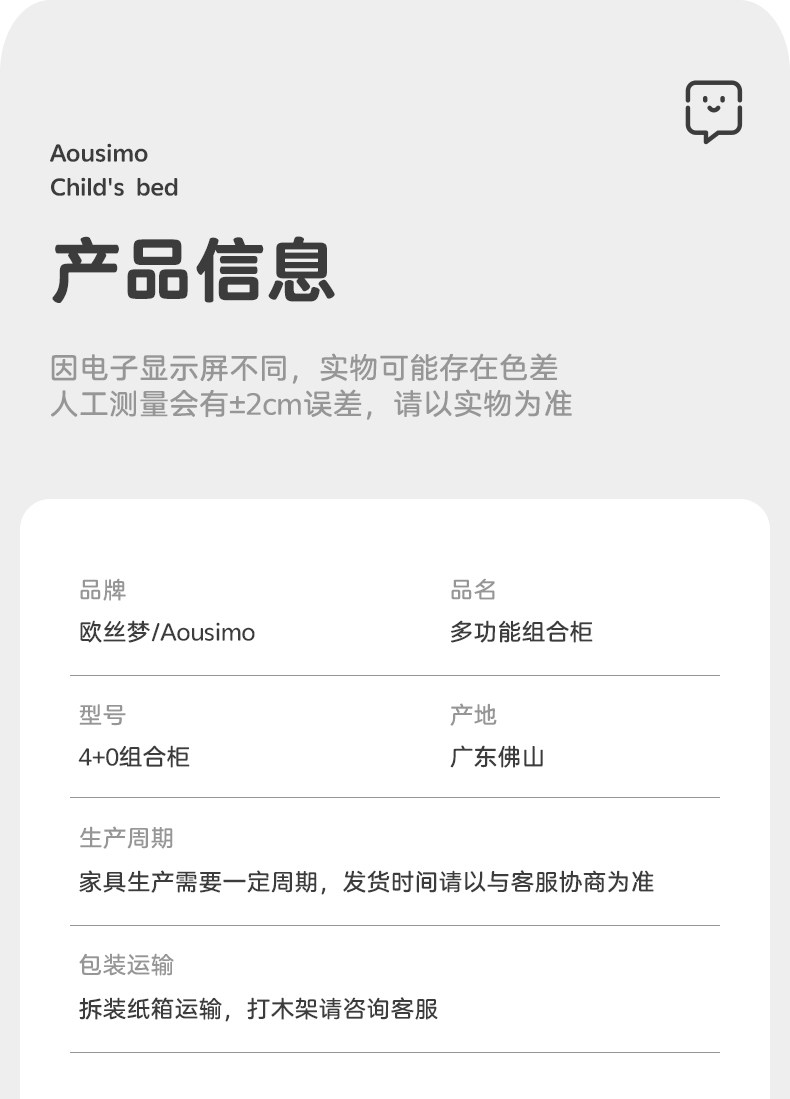 Aousimo
Child's bed

产品信息

因电子显示屏不同，实物可能存在色差
人工测量会有±2cm误差，请以实物为准

品牌
欧丝梦/Aousimo

品名
多功能组合柜

型号
4+0组合柜

产地
广东佛山

生产周期
家具生产需要一定周期，发货时间请以与客服协商为准

包装运输
拆装纸箱运输，打木架请咨询客服